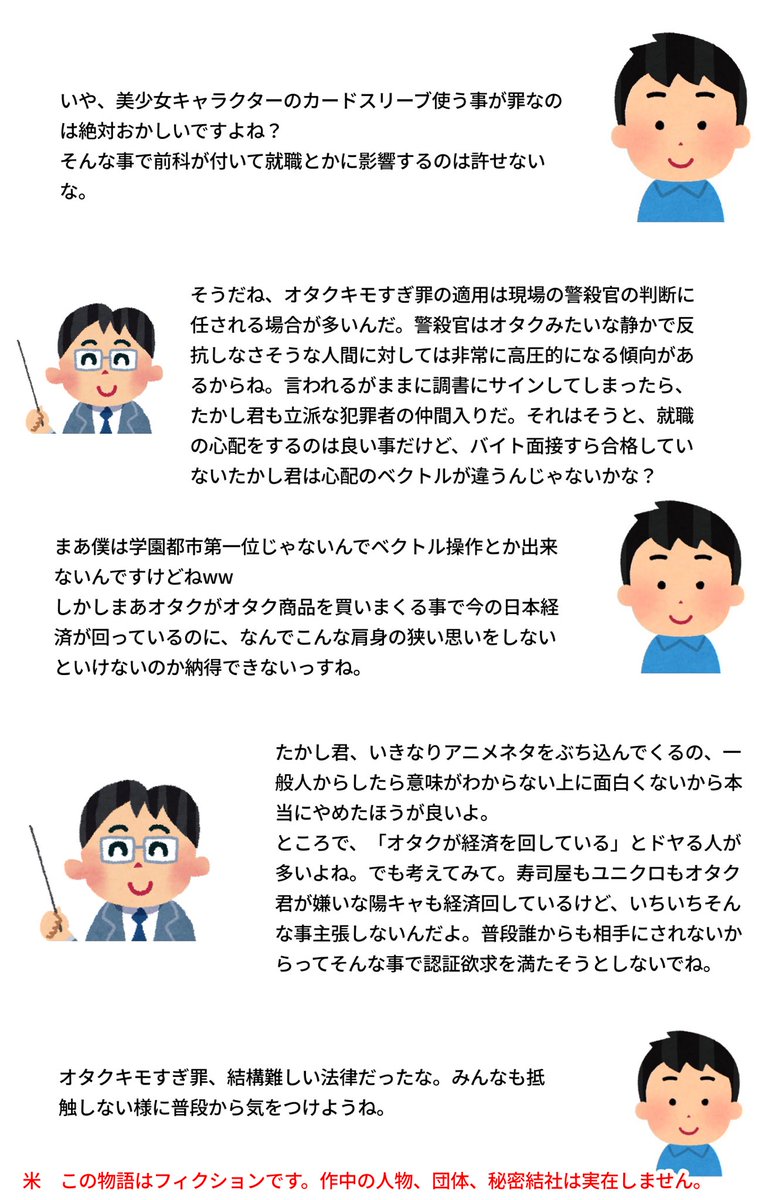 いや、美少女キャラクターのカードスリーブ使う事が罪なのは絶対おかしいですよね？
そんな事で前科が付いて就職とかに影響するのは許せないな。

そうだね、オタクキモすぎ罪の適用は現場の警殺官の判断に任される場合が多いんだ。警殺官はオタクみたいな静かで反抗しなさそうな人間に対しては非常に高圧的になる傾向があるからね。言われるがままに調書にサインしてしまったら、たかし君も立派な犯罪者の仲間入りだ。それはそうと、就職の心配をするのは良い事だけど、バイト面接すら合格していないたかし君は心配のベクトルが違うんじゃないかな？

まあ僕は学園都市第一位じゃないんでベクトル操作とか出来ないんですけどねww
しかしまあオタクがオタク商品を買いまくる事で今の日本経済が回っているのに、なんでこんな肩身の狭い思いをしないといけないのか納得できないっすね。

たかし君、いきなりアニメネタをぶち込んでくるの、一般人からしたら意味がわからない上に面白くないから本当にやめたほうが良いよ。
ところで、「オタクが経済を回している」とドヤる人が多いよね。でも考えてみて。寿司屋もユニクロもオタク君が嫌いな陽キャも経済回しているけど、いちいちそんな事主張しないんだよ。普段誰からも相手にされないからってそんな事で認証欲求を満たそうとしないでね。

オタクキモすぎ罪、結構難しい法律だったな。みんなも抵触しない様に普段から気をつけようね。

米　この物語はフィクションです。作中の人物、団体、秘密結社は実在しません。